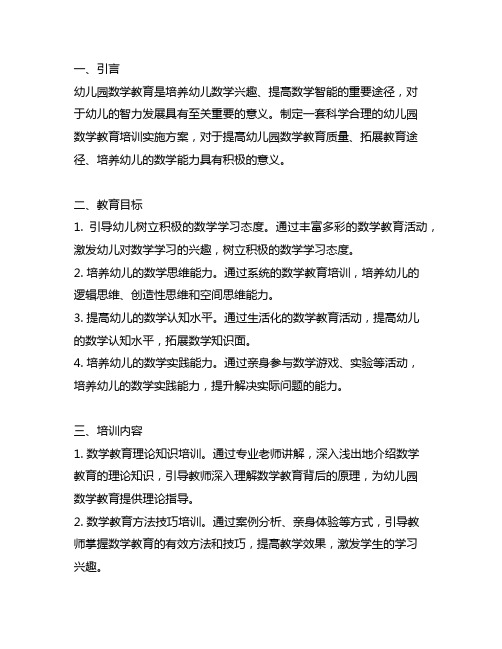 一、引言
幼儿园数学教育是培养幼儿数学兴趣、提高数学智能的重要途径，对于幼儿的智力发展具有至关重要的意义。制定一套科学合理的幼儿园数学教育培训实施方案，对于提高幼儿园数学教育质量、拓展教育途径、培养幼儿的数学能力具有积极的意义。

二、教育目标
1. 引导幼儿树立积极的数学学习态度。通过丰富多彩的数学教育活动，激发幼儿对数学学习的兴趣，树立积极的数学学习态度。
2. 培养幼儿的数学思维能力。通过系统的数学教育培训，培养幼儿的逻辑思维、创造性思维和空间思维能力。
3. 提高幼儿的数学认知水平。通过生活化的数学教育活动，提高幼儿的数学认知水平，拓展数学知识面。
4. 培养幼儿的数学实践能力。通过亲身参与数学游戏、实验等活动，培养幼儿的数学实践能力，提升解决实际问题的能力。

三、培训内容
1. 数学教育理论知识培训。通过专业老师讲解，深入浅出地介绍数学教育的理论知识，引导教师深入理解数学教育背后的原理，为幼儿园数学教育提供理论指导。
2. 数学教育方法技巧培训。通过案例分析、亲身体验等方式，引导教师掌握数学教育的有效方法和技巧，提高教学效果，激发学生的学习兴趣。